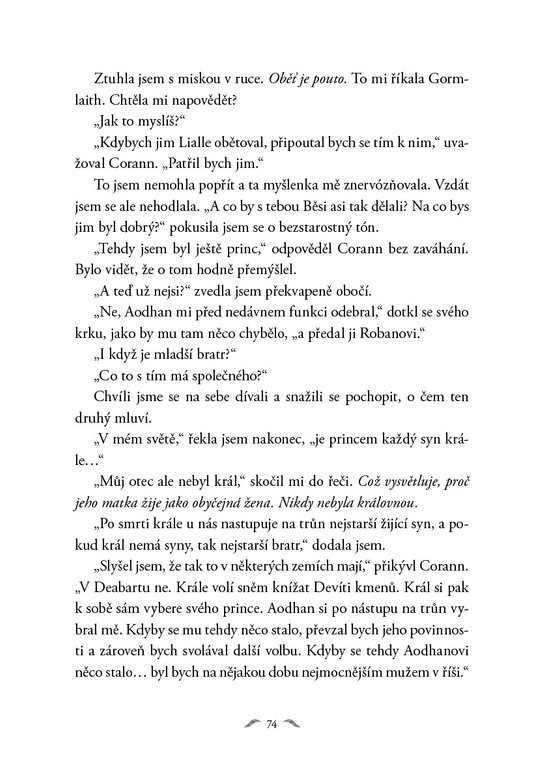 Ztuhla jsem s miskou v ruce. Oběť je pouto. To mi říkala Gormlaith. Chtěla mi napovědět?

„Jak to myslíš?“

„Kdybych jim Lialle obětoval, připoutal bych se tím k nim,“ uvažoval Corann. „Patřil bych jim.“

To jsem nemohla popřít a ta myšlenka mě znervózňovala. Vzdát jsem se ale nehodlala. „A co by s tebou Běsi asi tak dělali? Na co bys jim byl dobrý?“ pokusila jsem se o bezstarostný tón.

„Tehdy jsem byl ještě princ,“ odpověděl Corann bez zaváhání. Bylo vidět, že o tom hodně přemýšlel.

„A teď už nejsi?“ zvedla jsem překvapeně obočí.

„Ne, Aodhan mi před nedávnem funkci odebral,“ dotkl se svého krku, jako by mu tam něco chybělo, „a předal ji Robanovi.“

„I když je mladší bratr?“

„Co to s tím má společného?“

Chvíli jsme se na sebe dívali a snažili se pochopit, o čem ten druhý mluví.

„V mém světě,“ řekla jsem nakonec, „je princem každý syn krále…“

„Můj otec ale nebyl král,“ skočil mi do řeči. Což vysvětluje, proč jeho matka žije jako obyčejná žena. Nikdy nebyla královnou.

„Po smrti krále u nás nastupuje na trůn nejstarší žijící syn, a pokud král nemá syny, tak nejstarší bratr,“ dodala jsem.

„Slyšel jsem, že tak to v některých zemích mají,“ přikývl Corann. „V Deabartu ne. Krále volí sněm knížat Devíti kmenů. Král si pak k sobě sám vybere svého prince. Aodhan si po nástupu na trůn vybral mě. Kdyby se mu tehdy něco stalo, převzal bych jeho povinnosti a zároveň bych svolával další volbu. Kdyby se tehdy Aodhanovi něco stalo… byl bych na nějakou dobu nejmocnějším mužem v říši.“

74